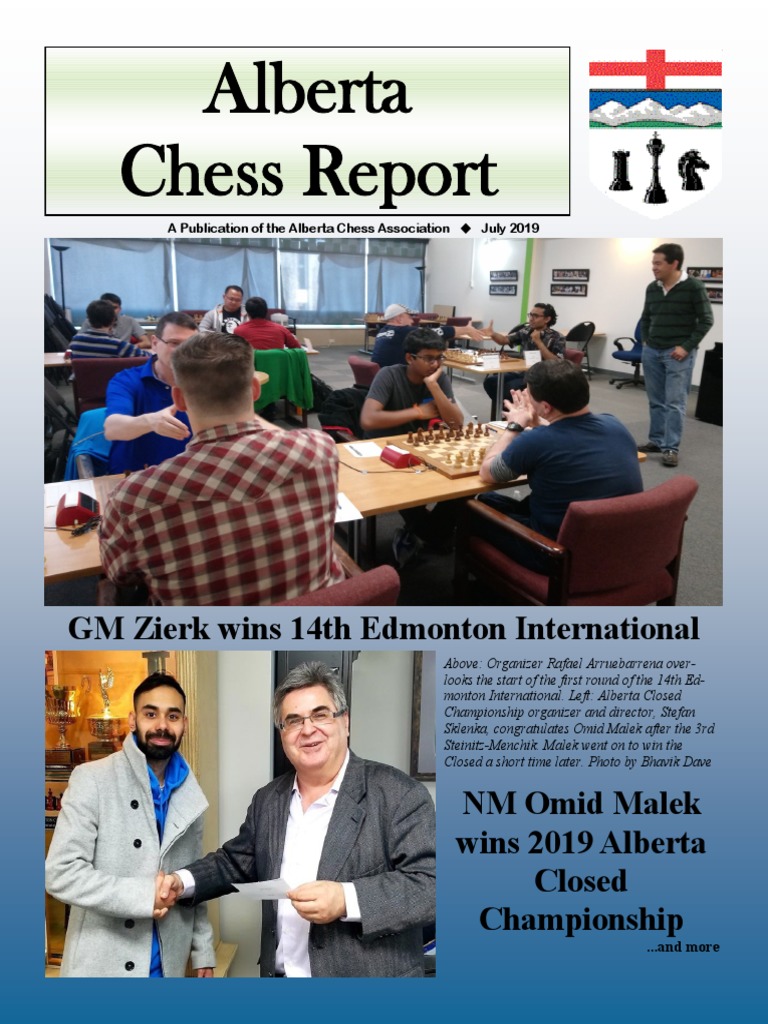 Alberta Chess Report

A Publication of the Alberta Chess Association ◆ July 2019

GM Zierk wins 14th Edmonton International

Above: Organizer Rafael Arruebarrena overlooks the start of the first round of the 14th Edmonton International. Left: Alberta Closed Championship organizer and director, Stefan Sklenka, congratulates Omid Malek after the 3rd Steinitz-Menchik. Malek went on to win the Closed a short time later. Photo by Bhavik Dave

NM Omid Malek wins 2019 Alberta Closed Championship

...and more